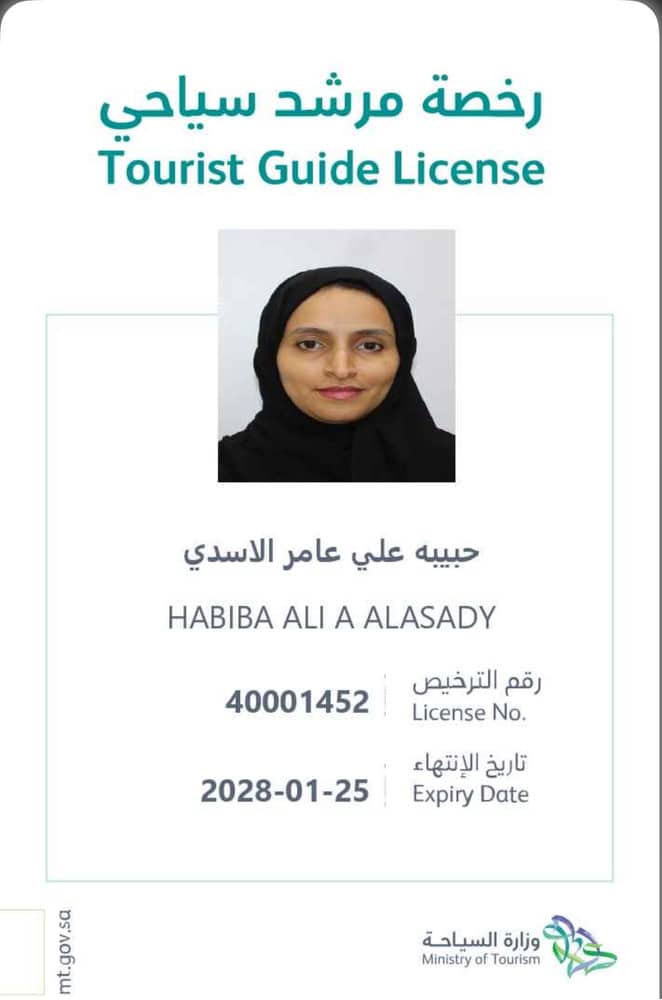 رخصة مرشد سياحي
Tourist Guide License

حبيبه علي عامر الاسدي

HABIBA ALI A ALASADY

رقم الترخيص
License No.
40001452

تاريخ الإنتهاء
Expiry Date
2028-01-25

mt.gov.sa

وزارة السياحة
Ministry of Tourism